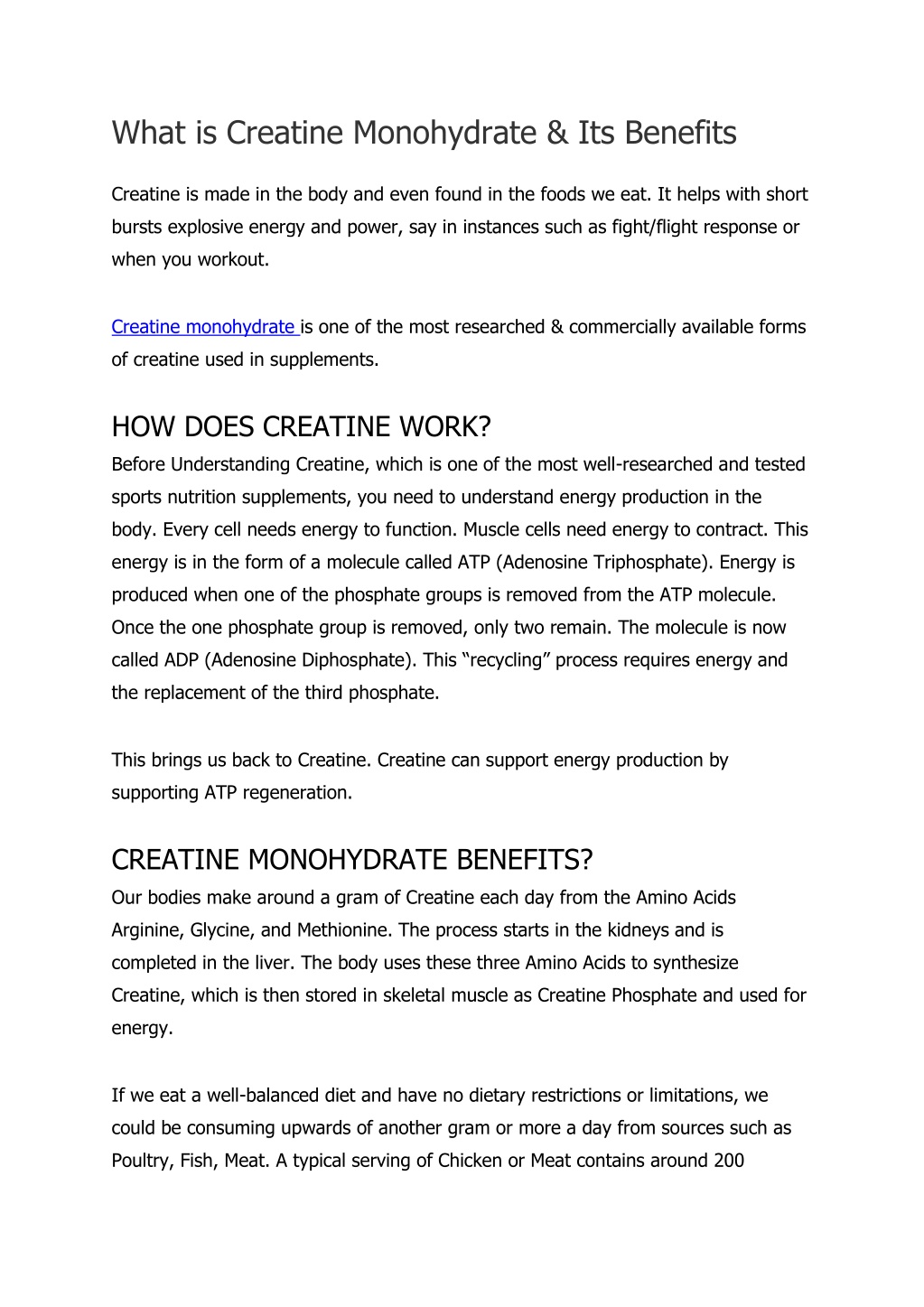 What is Creatine Monohydrate & Its Benefits

Creatine is made in the body and even found in the foods we eat. It helps with short bursts explosive energy and power, say in instances such as fight/flight response or when you workout.

Creatine monohydrate is one of the most researched & commercially available forms of creatine used in supplements.

HOW DOES CREATINE WORK?

Before Understanding Creatine, which is one of the most well-researched and tested sports nutrition supplements, you need to understand energy production in the body. Every cell needs energy to function. Muscle cells need energy to contract. This energy is in the form of a molecule called ATP (Adenosine Triphosphate). Energy is produced when one of the phosphate groups is removed from the ATP molecule. Once the one phosphate group is removed, only two remain. The molecule is now called ADP (Adenosine Diphosphate). This “recycling” process requires energy and the replacement of the third phosphate.

This brings us back to Creatine. Creatine can support energy production by supporting ATP regeneration.

CREATINE MONOHYDRATE BENEFITS?

Our bodies make around a gram of Creatine each day from the Amino Acids Arginine, Glycine, and Methionine. The process starts in the kidneys and is completed in the liver. The body uses these three Amino Acids to synthesize Creatine, which is then stored in skeletal muscle as Creatine Phosphate and used for energy.

If we eat a well-balanced diet and have no dietary restrictions or limitations, we could be consuming upwards of another gram or more a day from sources such as Poultry, Fish, Meat. A typical serving of Chicken or Meat contains around 200